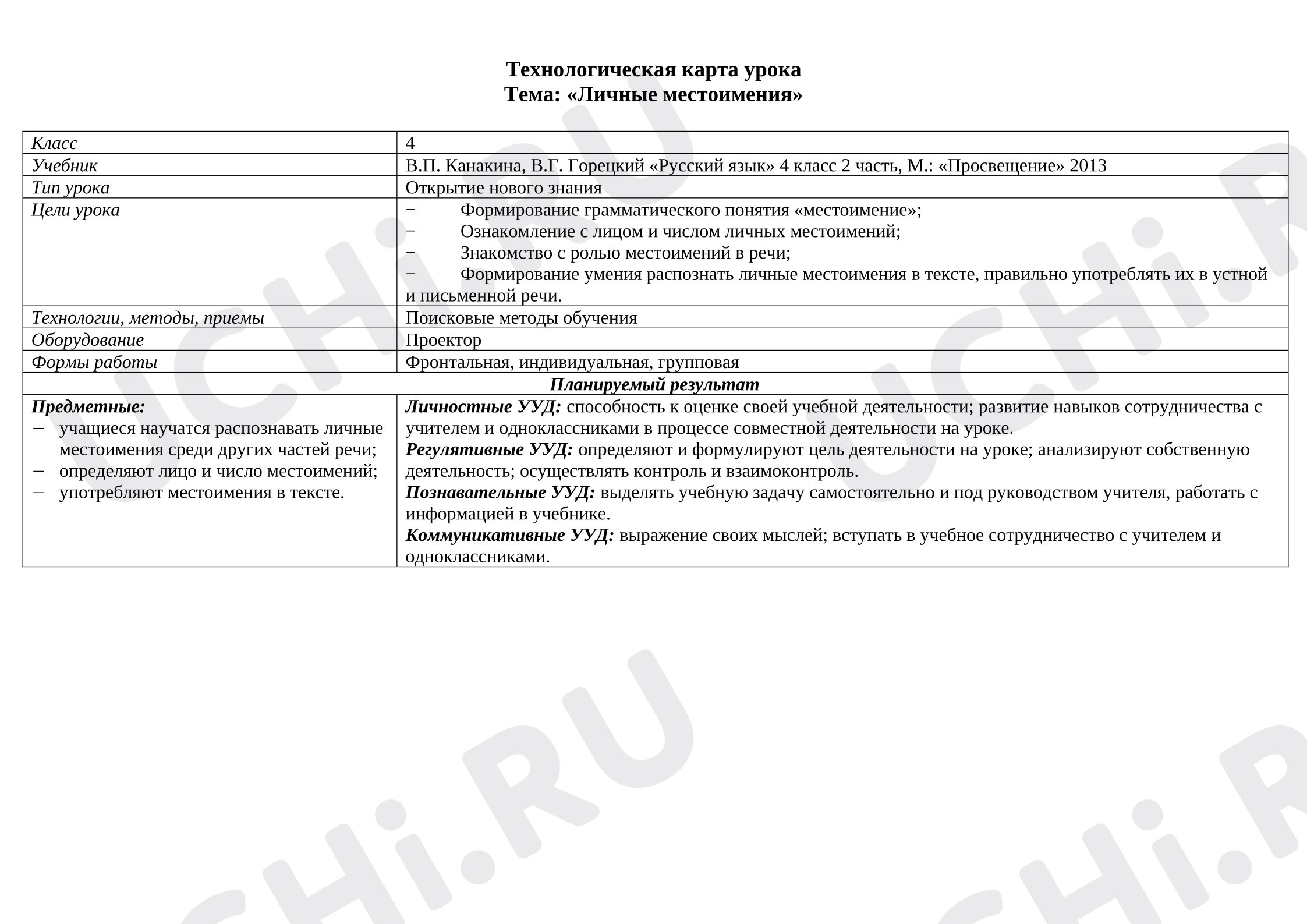 Технологическая карта урока
Тема: «Личные местоимения»

| Класс | 4 |
|---|---|
| Учебник | В.П. Канакина, В.Г. Горецкий «Русский язык» 4 класс 2 часть, М.: «Просвещение» 2013 |
| Тип урока | Открытие нового знания |
| Цели урока | − Формирование грамматического понятия «местоимение»; − Ознакомление с лицом и числом личных местоимений; − Знакомство с ролью местоимений в речи; − Формирование умения распознать личные местоимения в тексте, правильно употреблять их в устной и письменной речи. |
| Технологии, методы, приемы | Поисковые методы обучения |
| Оборудование | Проектор |
| Формы работы | Фронтальная, индивидуальная, групповая |
| Планируемый результат | |
| Предметные: − учащиеся научатся распознавать личные местоимения среди других частей речи; − определяют лицо и число местоимений; − употребляют местоимения в тексте. | Личностные УУД: способность к оценке своей учебной деятельности; развитие навыков сотрудничества с учителем и одноклассниками в процессе совместной деятельности на уроке. Регулятивные УУД: определяют и формулируют цель деятельности на уроке; анализируют собственную деятельность; осуществлять контроль и взаимоконтроль. Познавательные УУД: выделять учебную задачу самостоятельно и под руководством учителя, работать с информацией в учебнике. Коммуникативные УУД: выражение своих мыслей; вступать в учебное сотрудничество с учителем и одноклассниками. |

UCHi.RU